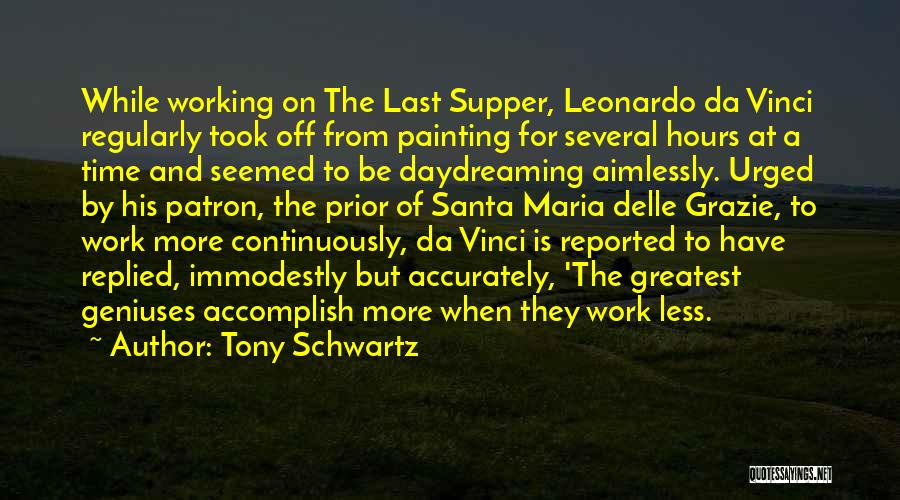 While working on The Last Supper, Leonardo da Vinci regularly took off from painting for several hours at a time and seemed to be daydreaming aimlessly. Urged by his patron, the prior of Santa Maria delle Grazie, to work more continuously, da Vinci is reported to have replied, immodestly but accurately, 'The greatest geniuses accomplish more when they work less.

~ Author: Tony Schwartz

QUOTESSAYINGS.NET